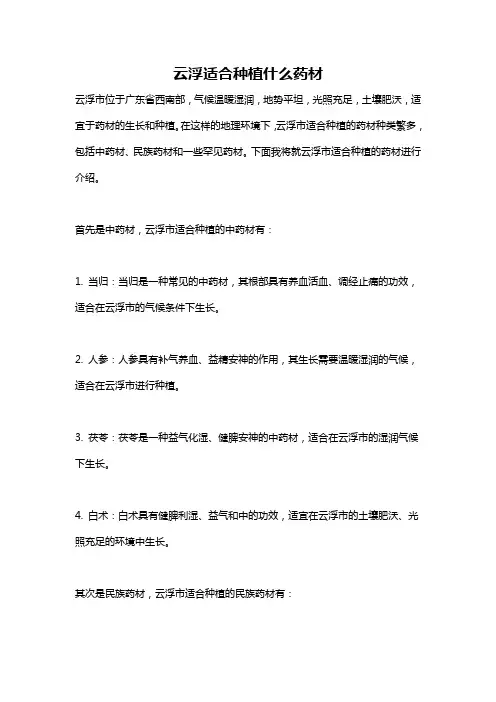 云浮适合种植什么药材

云浮市位于广东省西南部，气候温暖湿润，地势平坦，光照充足，土壤肥沃，适宜于药材的生长和种植。在这样的地理环境下，云浮市适合种植的药材种类繁多，包括中药材、民族药材和一些罕见药材。下面我将就云浮市适合种植的药材进行介绍。

首先是中药材，云浮市适合种植的中药材有：

1. 当归：当归是一种常见的中药材，其根部具有养血活血、调经止痛的功效，适合在云浮市的气候条件下生长。

2. 人参：人参具有补气养血、益精安神的作用，其生长需要温暖湿润的气候，适合在云浮市进行种植。

3. 茯苓：茯苓是一种益气化湿、健脾安神的中药材，适合在云浮市的湿润气候下生长。

4. 白术：白术具有健脾利湿、益气和中的功效，适宜在云浮市的土壤肥沃、光照充足的环境中生长。

其次是民族药材，云浮市适合种植的民族药材有：